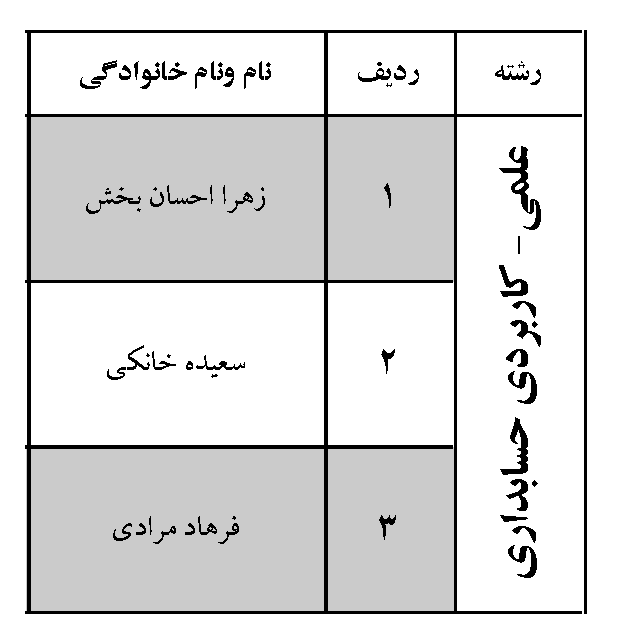 | رشته | ردیف | نام ونام خانوادگی |
|---|---|---|
| علمی - کاربردی حسابداری | ۱ | زهرا احسان بخش |
| | ۲ | سعیده خانکی |
| | ۳ | فرهاد مرادی |